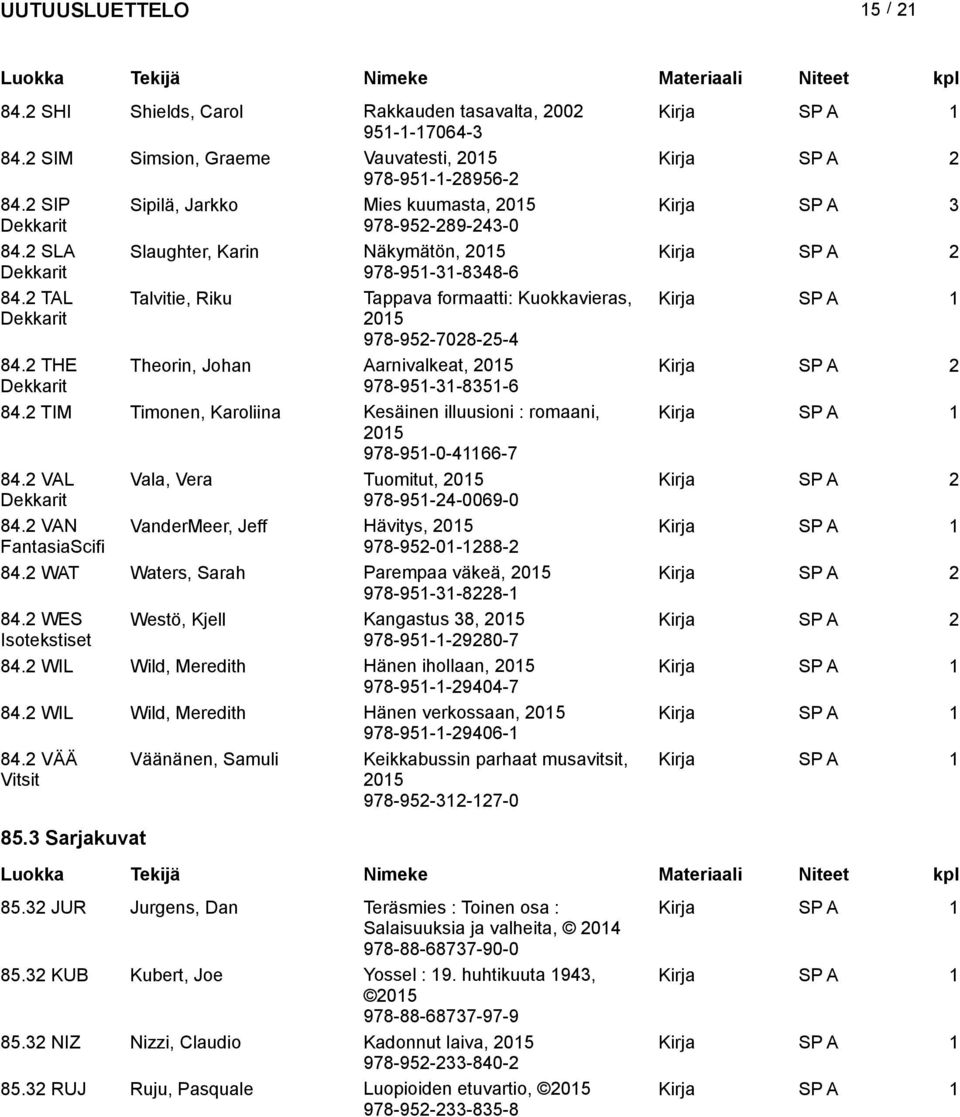 UUTUUSLUETTELO 15 / 21

| Luokka | Tekijä | Nimeke | Materiaali | Niteet | kpl |
|---|---|---|---|---|---|
| 84.2 SHI | Shields, Carol | Rakkauden tasavalta, 2002 951-1-17064-3 | Kirja | SP A | 1 |
| 84.2 SIM | Simsion, Graeme | Vauvatesti, 2015 978-951-1-28956-2 | Kirja | SP A | 2 |
| 84.2 SIP Dekkarit | Sipilä, Jarkko | Mies kuumasta, 2015 978-952-289-243-0 | Kirja | SP A | 3 |
| 84.2 SLA Dekkarit | Slaughter, Karin | Näkymätön, 2015 978-951-31-8348-6 | Kirja | SP A | 2 |
| 84.2 TAL Dekkarit | Talvitie, Riku | Tappava formaatti: Kuokkavieras, 2015 978-952-7028-25-4 | Kirja | SP A | 1 |
| 84.2 THE Dekkarit | Theorin, Johan | Aarnivalkeat, 2015 978-951-31-8351-6 | Kirja | SP A | 2 |
| 84.2 TIM | Timonen, Karoliina | Kesäinen illuusioni : romaani, 2015 978-951-0-41166-7 | Kirja | SP A | 1 |
| 84.2 VAL Dekkarit | Vala, Vera | Tuomitut, 2015 978-951-24-0069-0 | Kirja | SP A | 2 |
| 84.2 VAN FantasiaScifi | VanderMeer, Jeff | Hävitys, 2015 978-952-01-1288-2 | Kirja | SP A | 1 |
| 84.2 WAT | Waters, Sarah | Parempaa väkeä, 2015 978-951-31-8228-1 | Kirja | SP A | 2 |
| 84.2 WES Isotekstiset | Westö, Kjell | Kangastus 38, 2015 978-951-1-29280-7 | Kirja | SP A | 2 |
| 84.2 WIL | Wild, Meredith | Hänen ihollaan, 2015 978-951-1-29404-7 | Kirja | SP A | 1 |
| 84.2 WIL | Wild, Meredith | Hänen verkossaan, 2015 978-951-1-29406-1 | Kirja | SP A | 1 |
| 84.2 VÄÄ Vitsit | Väänänen, Samuli | Keikkabussin parhaat musavitsit, 2015 978-952-312-127-0 | Kirja | SP A | 1 |

85.3 Sarjakuvat

| Luokka | Tekijä | Nimeke | Materiaali | Niteet | kpl |
|---|---|---|---|---|---|
| 85.32 JUR | Jurgens, Dan | Teräsmies : Toinen osa : Salaisuuksia ja valheita, © 2014 978-88-68737-90-0 | Kirja | SP A | 1 |
| 85.32 KUB | Kubert, Joe | Yossel : 19. huhtikuuta 1943, ©2015 978-88-68737-97-9 | Kirja | SP A | 1 |
| 85.32 NIZ | Nizzi, Claudio | Kadonnut laiva, 2015 978-952-233-840-2 | Kirja | SP A | 1 |
| 85.32 RUJ | Ruju, Pasquale | Luopioiden etuvartio, ©2015 978-952-233-835-8 | Kirja | SP A | 1 |